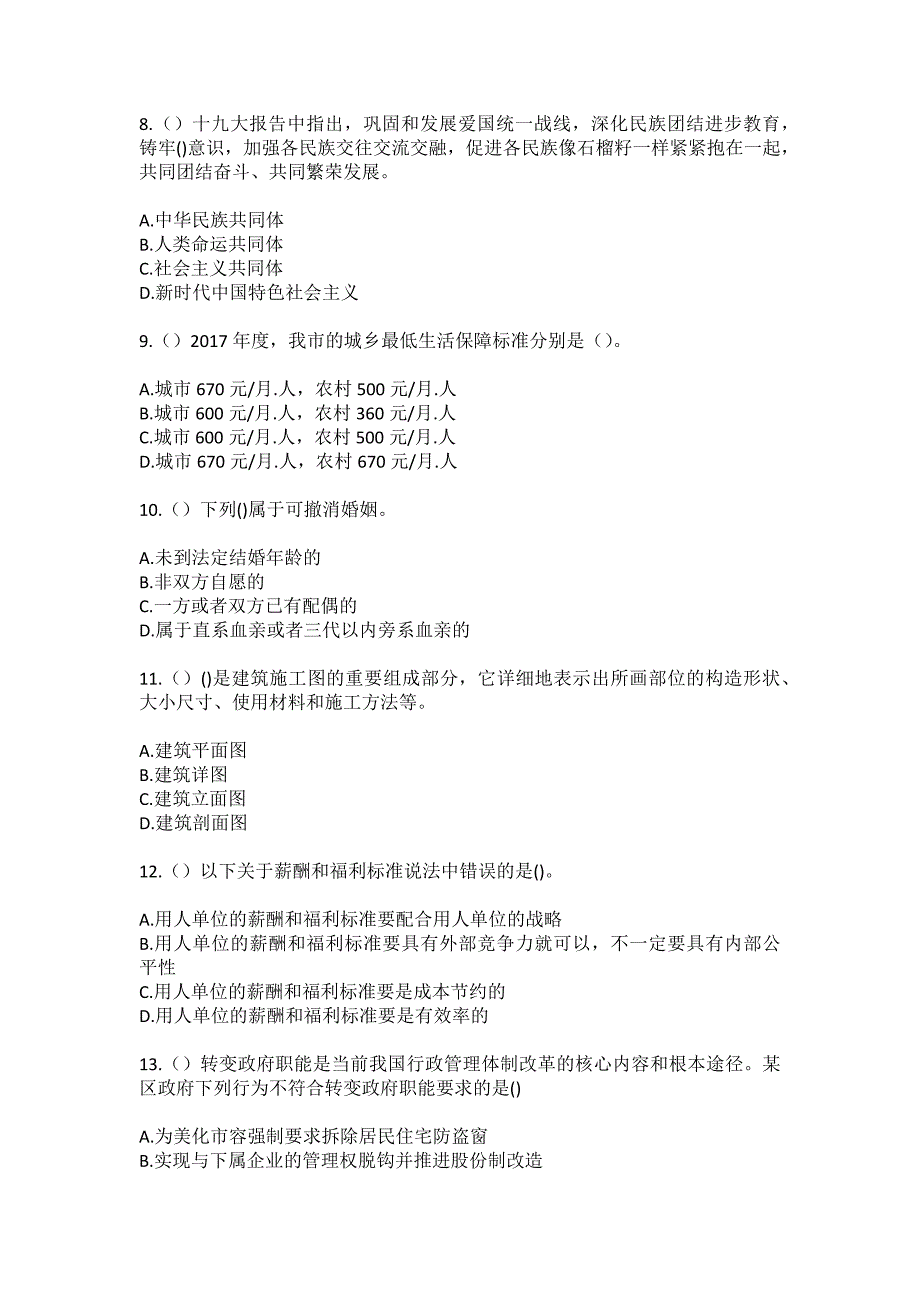 8.（）十九大报告中指出，巩固和发展爱国统一战线，深化民族团结进步教育，铸牢()意识，加强各民族交往交流交融，促进各民族像石榴籽一样紧紧抱在一起，共同团结奋斗、共同繁荣发展。

A.中华民族共同体
B.人类命运共同体
C.社会主义共同体
D.新时代中国特色社会主义

9.（）2017 年度，我市的城乡最低生活保障标准分别是（）。

A.城市 670 元/月.人，农村 500 元/月.人
B.城市 600 元/月.人，农村 360 元/月.人
C.城市 600 元/月.人，农村 500 元/月.人
D.城市 670 元/月.人，农村 670 元/月.人

10.（）下列()属于可撤消婚姻。

A.未到法定结婚年龄的
B.非双方自愿的
C.一方或者双方已有配偶的
D.属于直系血亲或者三代以内旁系血亲的

11.（）()是建筑施工图的重要组成部分，它详细地表示出所画部位的构造形状、大小尺寸、使用材料和施工方法等。

A.建筑平面图
B.建筑详图
C.建筑立面图
D.建筑剖面图

12.（）以下关于薪酬和福利标准说法中错误的是()。

A.用人单位的薪酬和福利标准要配合用人单位的战略
B.用人单位的薪酬和福利标准要具有外部竞争力就可以，不一定要具有内部公平性
C.用人单位的薪酬和福利标准要是成本节约的
D.用人单位的薪酬和福利标准要是有效率的

13.（）转变政府职能是当前我国行政管理体制改革的核心内容和根本途径。某区政府下列行为不符合转变政府职能要求的是()

A.为美化市容强制要求拆除居民住宅防盗窗
B.实现与下属企业的管理权脱钩并推进股份制改造